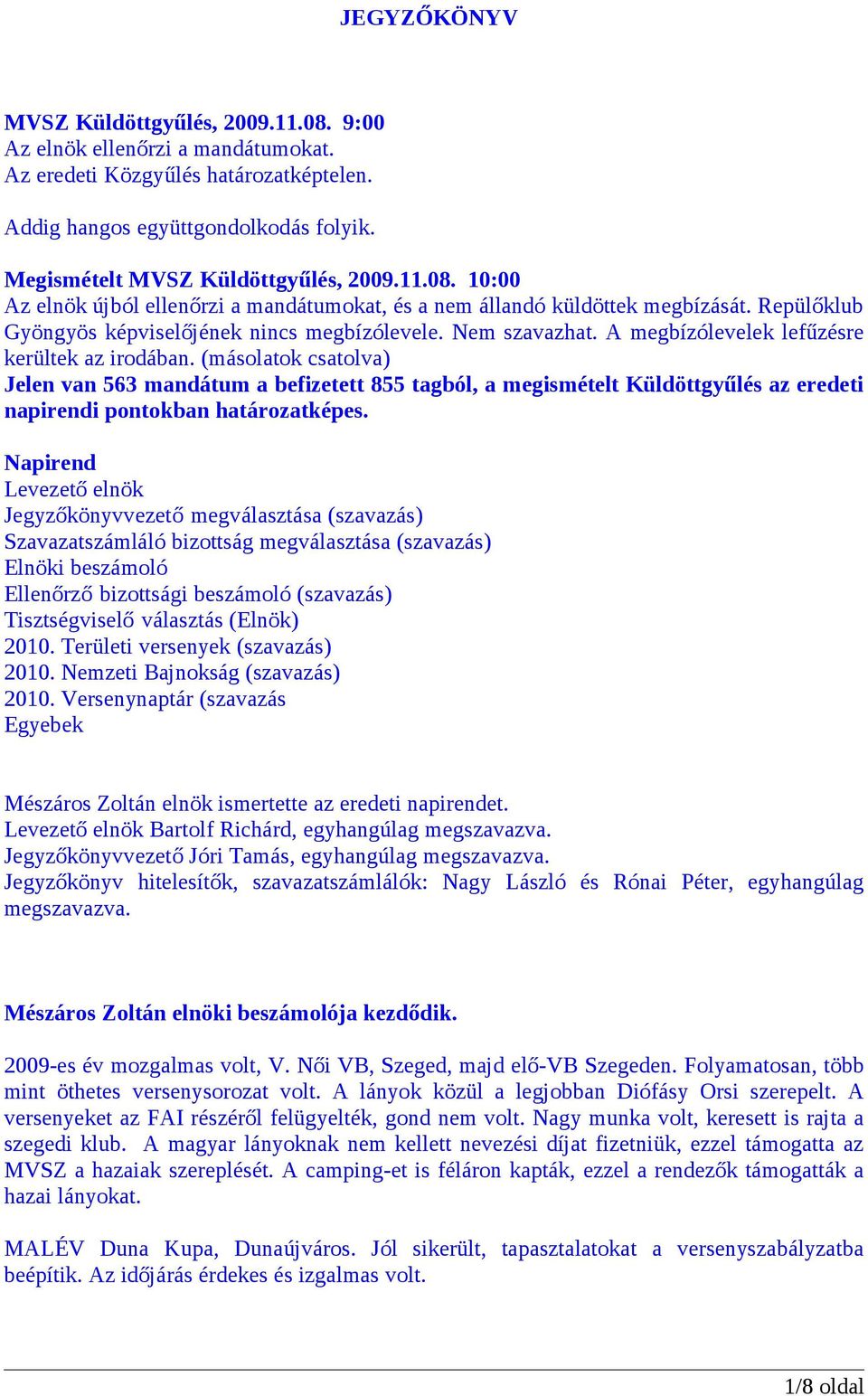 JEGYZŐKÖNYV

MVSZ Küldöttgyűlés, 2009.11.08. 9:00
Az elnök ellenőrzi a mandátumokat.
Az eredeti Közgyűlés határozatképtelen.

Addig hangos együttgondolkodás folyik.

Megismételt MVSZ Küldöttgyűlés, 2009.11.08. 10:00
Az elnök újból ellenőrzi a mandátumokat, és a nem állandó küldöttek megbízását. Repülőklub Gyöngyös képviselőjének nincs megbízólevele. Nem szavazhat. A megbízólevelek lefűzésre kerültek az irodában. (másolatok csatolva)
Jelen van 563 mandátum a befizetett 855 tagból, a megismételt Küldöttgyűlés az eredeti napirendi pontokban határozatképes.

Napirend
Levezető elnök
Jegyzőkönyvvezető megválasztása (szavazás)
Szavazatszámláló bizottság megválasztása (szavazás)
Elnöki beszámoló
Ellenőrző bizottsági beszámoló (szavazás)
Tisztségviselő választás (Elnök)
2010. Területi versenyek (szavazás)
2010. Nemzeti Bajnokság (szavazás)
2010. Versenynaptár (szavazás
Egyebek

Mészáros Zoltán elnök ismertette az eredeti napirendet.
Levezető elnök Bartolf Richárd, egyhangúlag megszavazva.
Jegyzőkönyvvezető Jóri Tamás, egyhangúlag megszavazva.
Jegyzőkönyv hitelesítők, szavazatszámlálók: Nagy László és Rónai Péter, egyhangúlag megszavazva.

Mészáros Zoltán elnöki beszámolója kezdődik.

2009-es év mozgalmas volt, V. Női VB, Szeged, majd elő-VB Szegeden. Folyamatosan, több mint öthetes versenysorozat volt. A lányok közül a legjobban Diófásy Orsi szerepelt. A versenyeket az FAI részéről felügyelték, gond nem volt. Nagy munka volt, keresett is rajta a szegedi klub. A magyar lányoknak nem kellett nevezési díjat fizetniük, ezzel támogatta az MVSZ a hazaiak szereplését. A camping-et is féláron kapták, ezzel a rendezők támogatták a hazai lányokat.

MALÉV Duna Kupa, Dunaújváros. Jól sikerült, tapasztalatokat a versenyszabályzatba beépítik. Az időjárás érdekes és izgalmas volt.

1/8 oldal